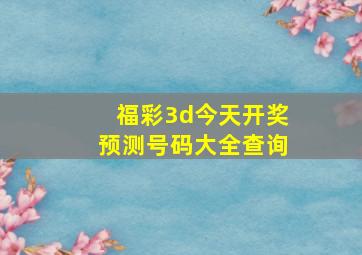 福彩3d今天开奖
预测号码大全查询